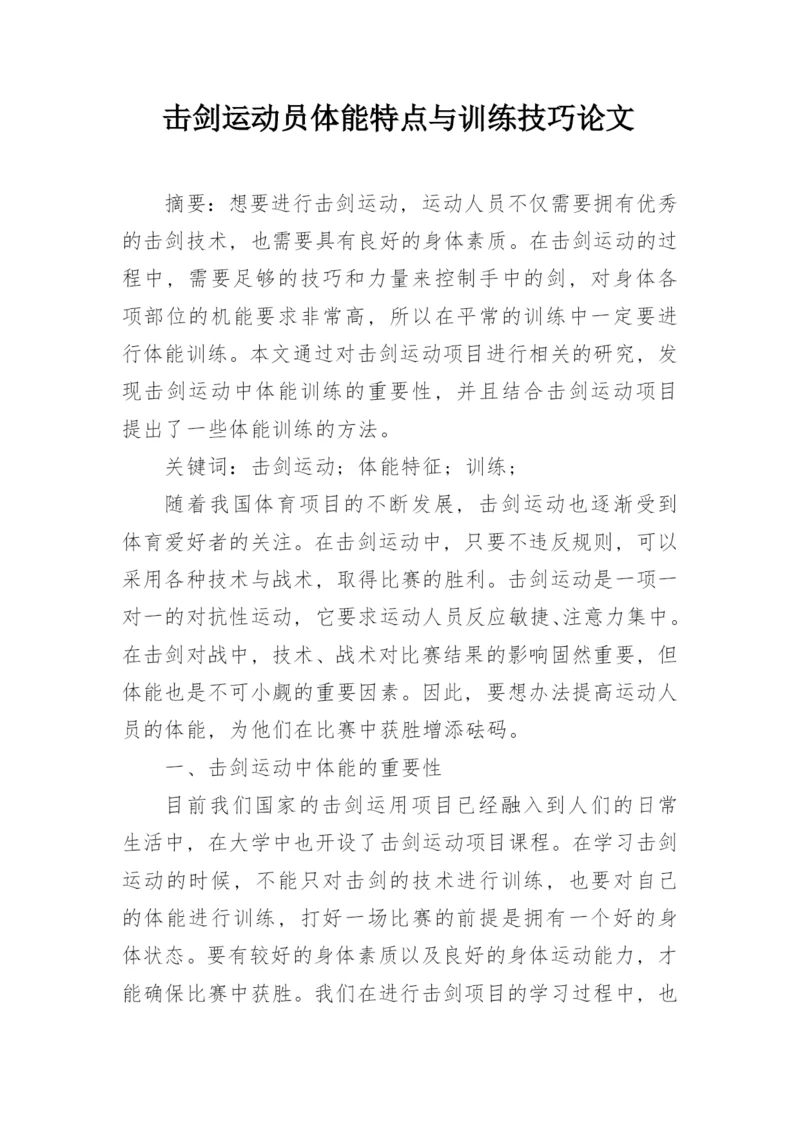 击剑运动员体能特点与训练技巧论文

摘要：想要进行击剑运动，运动人员不仅需要拥有优秀的击剑技术，也需要具有良好的身体素质。在击剑运动的过程中，需要足够的技巧和力量来控制手中的剑，对身体各项部位的机能要求非常高，所以在平常的训练中一定要进行体能训练。本文通过对击剑运动项目进行相关的研究，发现击剑运动中体能训练的重要性，并且结合击剑运动项目提出了一些体能训练的方法。

关键词：击剑运动；体能特征；训练；

随着我国体育项目的不断发展，击剑运动也逐渐受到体育爱好者的关注。在击剑运动中，只要不违反规则，可以采用各种技术与战术，取得比赛的胜利。击剑运动是一项一对一的对抗性运动，它要求运动人员反应敏捷、注意力集中。在击剑对战中，技术、战术对比赛结果的影响固然重要，但体能也是不可小觑的重要因素。因此，要想办法提高运动人员的体能，为他们在比赛中获胜增添砝码。

一、击剑运动中体能的重要性

目前我们国家的击剑运用项目已经融入到人们的日常生活中，在大学中也开设了击剑运动项目课程。在学习击剑运动的时候，不能只对击剑的技术进行训练，也要对自己的体能进行训练，打好一场比赛的前提是拥有一个好的身体状态。要有较好的身体素质以及良好的身体运动能力，才能确保比赛中获胜。我们在进行击剑项目的学习过程中，也